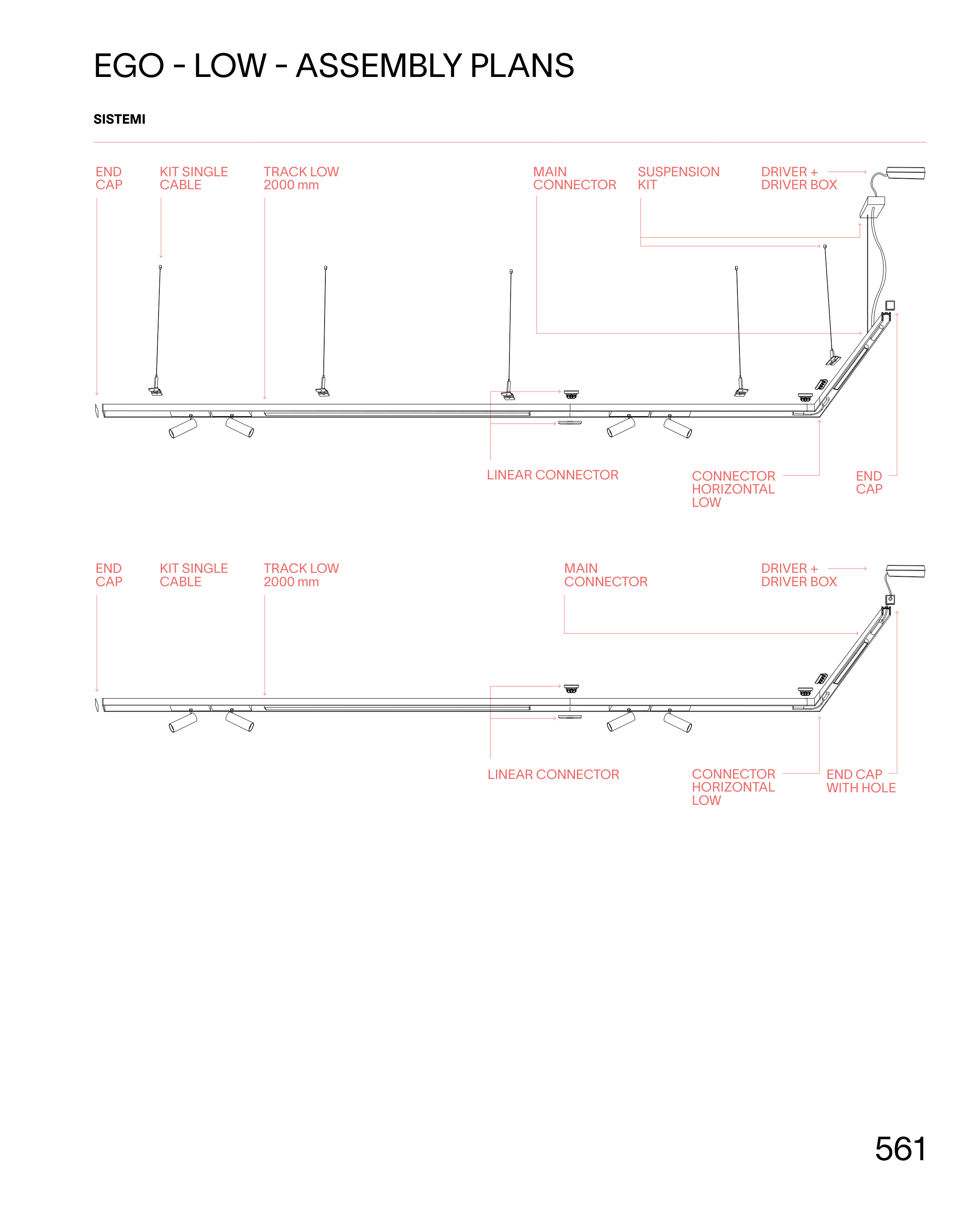 EGO - LOW - ASSEMBLY PLANS

SISTEMI

END CAP

KIT SINGLE CABLE

TRACK LOW 2000 mm

MAIN CONNECTOR

SUSPENSION KIT

DRIVER + DRIVER BOX

LINEAR CONNECTOR

CONNECTOR HORIZONTAL LOW

END CAP

END CAP

KIT SINGLE CABLE

TRACK LOW 2000 mm

MAIN CONNECTOR

DRIVER + DRIVER BOX

LINEAR CONNECTOR

CONNECTOR HORIZONTAL LOW

END CAP WITH HOLE

561